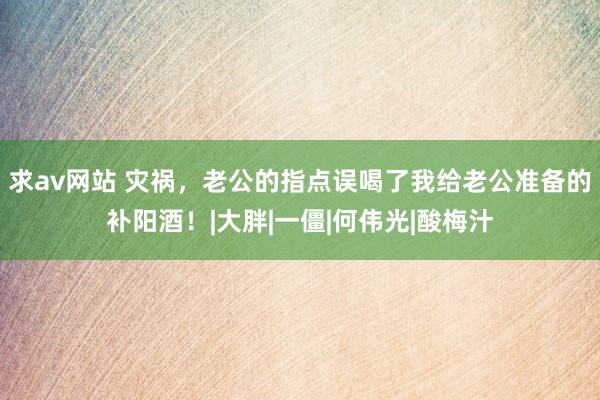 求av网站 灾祸，老公的指点误喝了我给老公准备的补阳酒！|大胖|一僵|何伟光|酸梅汁